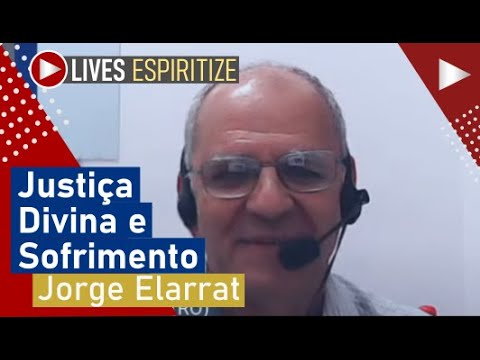 LIVES ESPIRITIZE

Justiça Divina e Sofrimento

Jorge Elarrat

RO)